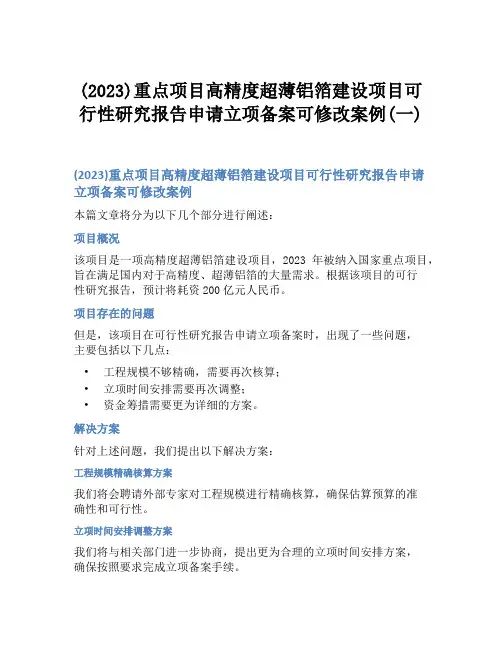 (2023)重点项目高精度超薄铝箔建设项目可行性研究报告申请立项备案可修改案例(一)

(2023)重点项目高精度超薄铝箔建设项目可行性研究报告申请立项备案可修改案例

本篇文章将分为以下几个部分进行阐述：

项目概况

该项目是一项高精度超薄铝箔建设项目，2023 年被纳入国家重点项目，旨在满足国内对于高精度、超薄铝箔的大量需求。根据该项目的可行性研究报告，预计将耗资 200 亿元人民币。

项目存在的问题

但是，该项目在可行性研究报告申请立项备案时，出现了一些问题，主要包括以下几点：

• 工程规模不够精确，需要再次核算；
• 立项时间安排需要再次调整；
• 资金筹措需要更为详细的方案。

解决方案

针对上述问题，我们提出以下解决方案：

工程规模精确核算方案

我们将会聘请外部专家对工程规模进行精确核算，确保估算预算的准确性和可行性。

立项时间安排调整方案

我们将与相关部门进一步协商，提出更为合理的立项时间安排方案，确保按照要求完成立项备案手续。